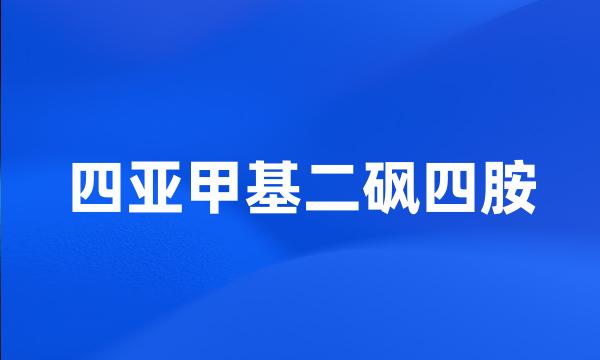 四亚甲基二砜四胺